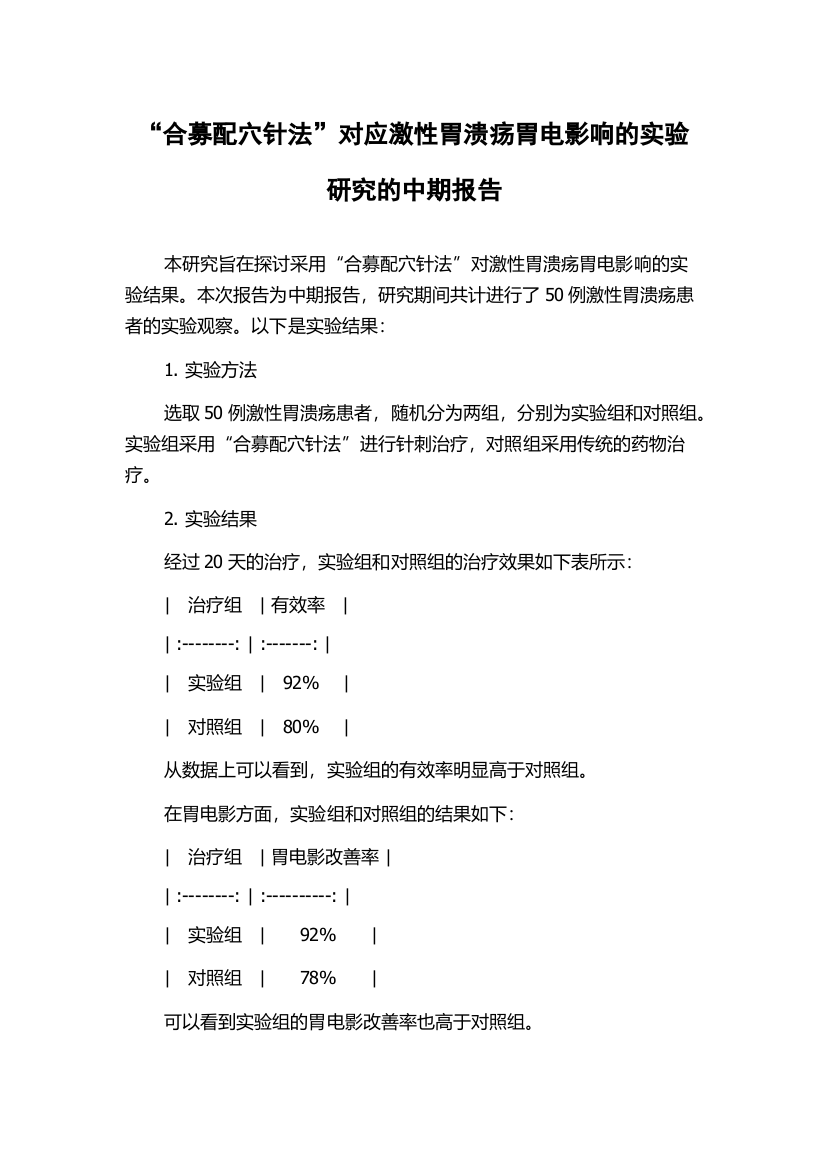 “合募配穴针法”对应激性胃溃疡胃电影响的实验研究的中期报告

本研究旨在探讨采用“合募配穴针法”对激性胃溃疡胃电影响的实验结果。本次报告为中期报告，研究期间共计进行了 50 例激性胃溃疡患者的实验观察。以下是实验结果：

1. 实验方法

选取 50 例激性胃溃疡患者，随机分为两组，分别为实验组和对照组。实验组采用“合募配穴针法”进行针刺治疗，对照组采用传统的药物治疗。

2. 实验结果

经过 20 天的治疗，实验组和对照组的治疗效果如下表所示：

| 治疗组 | 有效率 |
| :--------: | :-------: |
| 实验组 | 92% |
| 对照组 | 80% |

从数据上可以看到，实验组的有效率明显高于对照组。

在胃电影方面，实验组和对照组的结果如下：

| 治疗组 | 胃电影改善率 |
| :--------: | :----------: |
| 实验组 | 92% |
| 对照组 | 78% |

可以看到实验组的胃电影改善率也高于对照组。